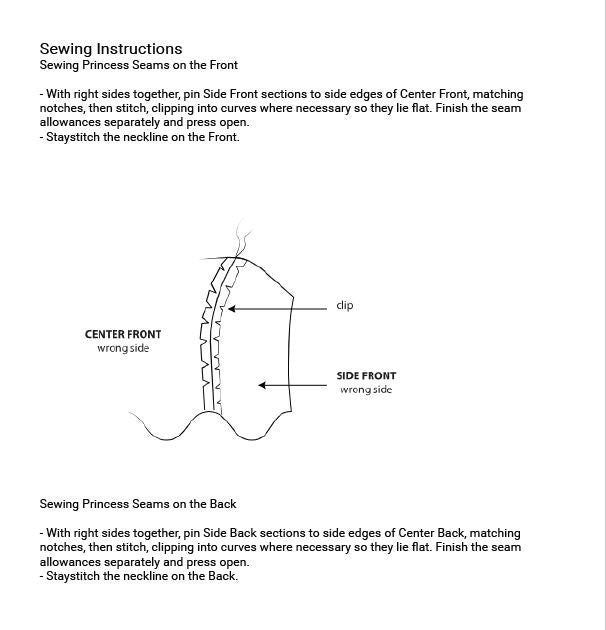 Sewing Instructions
Sewing Princess Seams on the Front

- With right sides together, pin Side Front sections to side edges of Center Front, matching notches, then stitch, clipping into curves where necessary so they lie flat. Finish the seam allowances separately and press open.
- Staystitch the neckline on the Front.

clip

CENTER FRONT
wrong side

SIDE FRONT
wrong side

Sewing Princess Seams on the Back

- With right sides together, pin Side Back sections to side edges of Center Back, matching notches, then stitch, clipping into curves where necessary so they lie flat. Finish the seam allowances separately and press open.
- Staystitch the neckline on the Back.